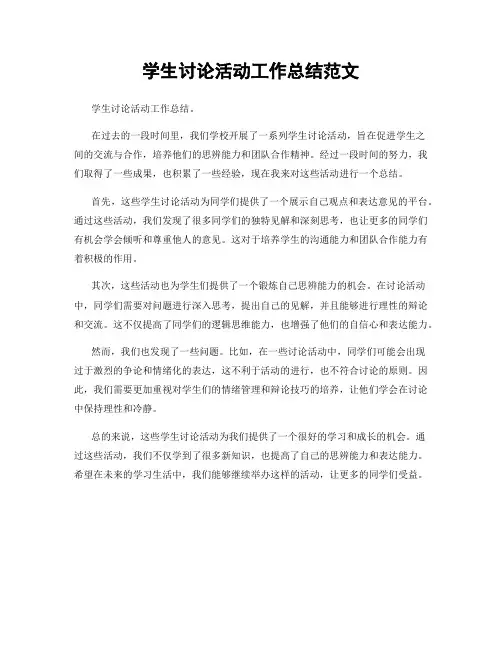 学生讨论活动工作总结范文

学生讨论活动工作总结。

在过去的一段时间里，我们学校开展了一系列学生讨论活动，旨在促进学生之间的交流与合作，培养他们的思辨能力和团队合作精神。经过一段时间的努力，我们取得了一些成果，也积累了一些经验，现在我来对这些活动进行一个总结。

首先，这些学生讨论活动为同学们提供了一个展示自己观点和表达意见的平台。通过这些活动，我们发现了很多同学们的独特见解和深刻思考，也让更多的同学们有机会学会倾听和尊重他人的意见。这对于培养学生的沟通能力和团队合作能力有着积极的作用。

其次，这些活动也为学生们提供了一个锻炼自己思辨能力的机会。在讨论活动中，同学们需要对问题进行深入思考，提出自己的见解，并且能够进行理性的辩论和交流。这不仅提高了同学们的逻辑思维能力，也增强了他们的自信心和表达能力。

然而，我们也发现了一些问题。比如，在一些讨论活动中，同学们可能会出现过于激烈的争论和情绪化的表达，这不利于活动的进行，也不符合讨论的原则。因此，我们需要更加重视对学生们的情绪管理和辩论技巧的培养，让他们学会在讨论中保持理性和冷静。

总的来说，这些学生讨论活动为我们提供了一个很好的学习和成长的机会。通过这些活动，我们不仅学到了很多新知识，也提高了自己的思辨能力和表达能力。希望在未来的学习生活中，我们能够继续举办这样的活动，让更多的同学们受益。